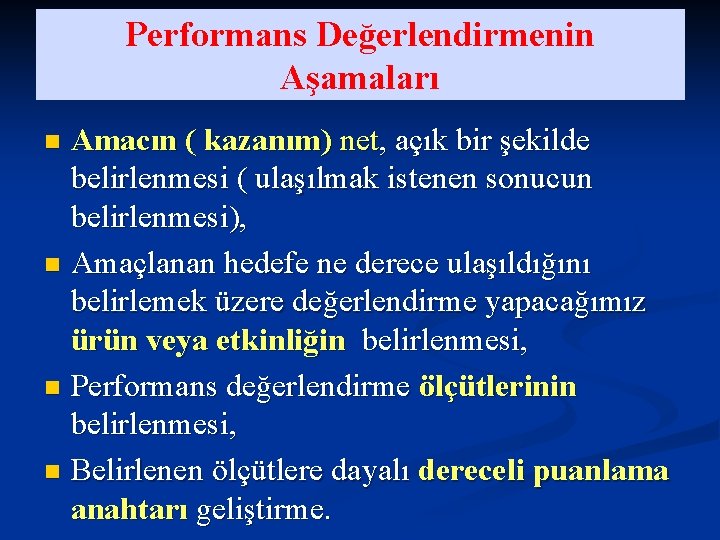 Performans Değerlendirmenin Aşamaları

Amacın ( kazanım) net, açık bir şekilde belirlenmesi ( ulaşılmak istenen sonucun belirlenmesi),

Amaçlanan hedefe ne derece ulaşıldığını belirlemek üzere değerlendirme yapacağımız ürün veya etkinliğin belirlenmesi,

Performans değerlendirme ölçütlerinin belirlenmesi,

Belirlenen ölçütlere dayalı dereceli puanlama anahtarı geliştirme.